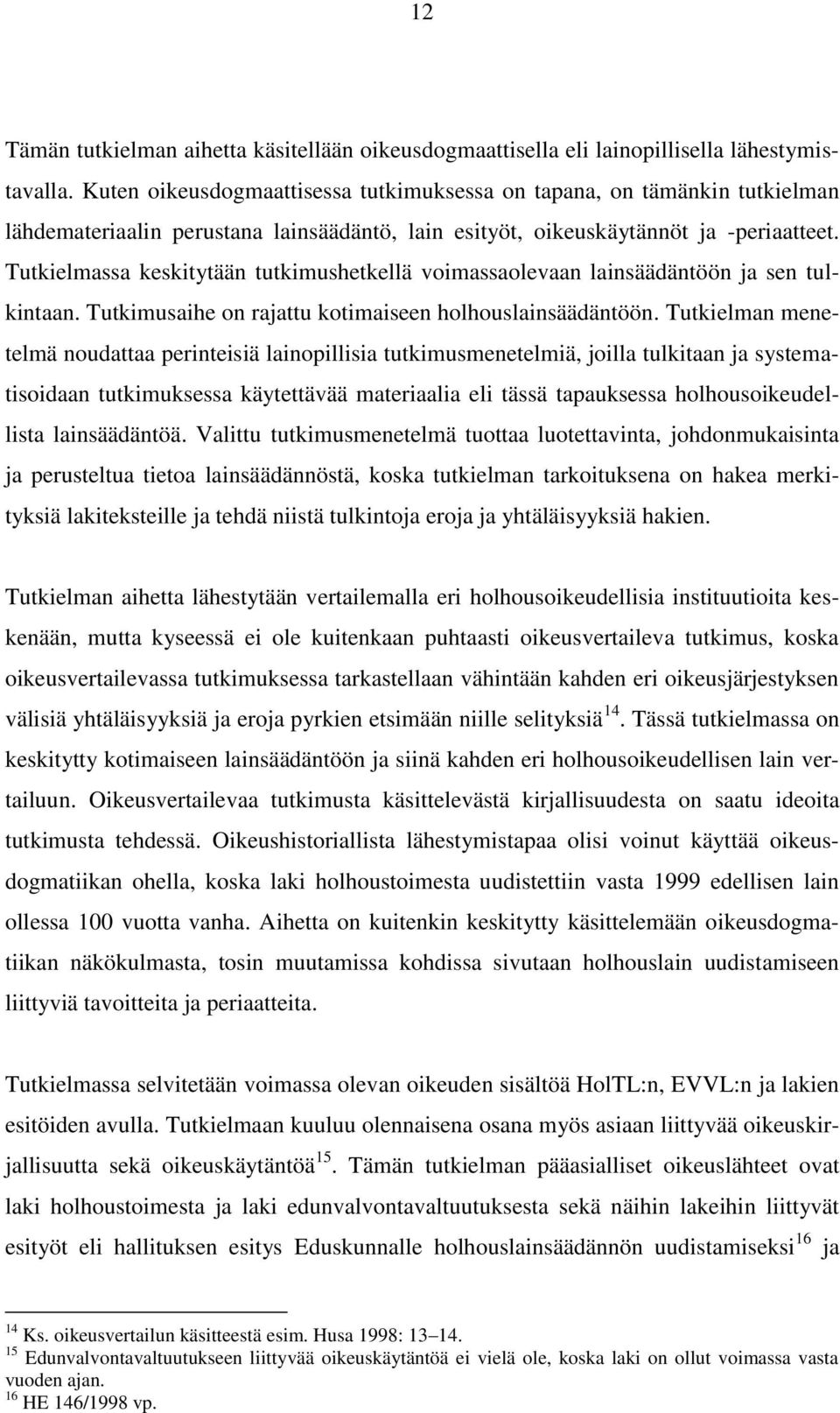 12

Tämän tutkielman aihetta käsitellään oikeusdogmaattisella eli lainopillisella lähestymistavalla. Kuten oikeusdogmaattisessa tutkimuksessa on tapana, on tämänkin tutkielman lähdemateriaalin perustana lainsäädäntö, lain esityöt, oikeuskäytännöt ja -periaatteet. Tutkielmassa keskitytään tutkimushetkellä voimassaolevaan lainsäädäntöön ja sen tulkintaan. Tutkimusaihe on rajattu kotimaiseen holhouslainsäädäntöön. Tutkielman menetelmä noudattaa perinteisiä lainopillisia tutkimusmenetelmiä, joilla tulkitaan ja systematisoidaan tutkimuksessa käytettävää materiaalia eli tässä tapauksessa holhousoikeudellista lainsäädäntöä. Valittu tutkimusmenetelmä tuottaa luotettavinta, johdonmukaisinta ja perusteltua tietoa lainsäädännöstä, koska tutkielman tarkoituksena on hakea merkityksiä lakiteksteille ja tehdä niistä tulkintoja eroja ja yhtäläisyyksiä hakien.

Tutkielman aihetta lähestytään vertailemalla eri holhousoikeudellisia instituutioita keskenään, mutta kyseessä ei ole kuitenkaan puhtaasti oikeusvertaileva tutkimus, koska oikeusvertailevassa tutkimuksessa tarkastellaan vähintään kahden eri oikeusjärjestyksen välisiä yhtäläisyyksiä ja eroja pyrkien etsimään niille selityksiä$^{14}$. Tässä tutkielmassa on keskitytty kotimaiseen lainsäädäntöön ja siinä kahden eri holhousoikeudellisen lain vertailuun. Oikeusvertailevaa tutkimusta käsittelevästä kirjallisuudesta on saatu ideoita tutkimusta tehdessä. Oikeushistoriallista lähestymistapaa olisi voinut käyttää oikeusdogmatiikan ohella, koska laki holhoustoimesta uudistettiin vasta 1999 edellisen lain ollessa 100 vuotta vanha. Aihetta on kuitenkin keskitytty käsittelemään oikeusdogmatiikan näkökulmasta, tosin muutamissa kohdissa sivutaan holhouslain uudistamiseen liittyviä tavoitteita ja periaatteita.

Tutkielmassa selvitetään voimassa olevan oikeuden sisältöä HolTL:n, EVVL:n ja lakien esitöiden avulla. Tutkielmaan kuuluu olennaisena osana myös asiaan liittyvää oikeuskirjallisuutta sekä oikeuskäytäntöä$^{15}$. Tämän tutkielman pääasialliset oikeuslähteet ovat laki holhoustoimesta ja laki edunvalvontavaltuutuksesta sekä näihin lakeihin liittyvät esityöt eli hallituksen esitys Eduskunnalle holhouslainsäädännön uudistamiseksi$^{16}$ ja

$^{14}$ Ks. oikeusvertailun käsitteestä esim. Husa 1998: 13–14.
$^{15}$ Edunvalvontavaltuutukseen liittyvää oikeuskäytäntöä ei vielä ole, koska laki on ollut voimassa vasta vuoden ajan.
$^{16}$ HE 146/1998 vp.